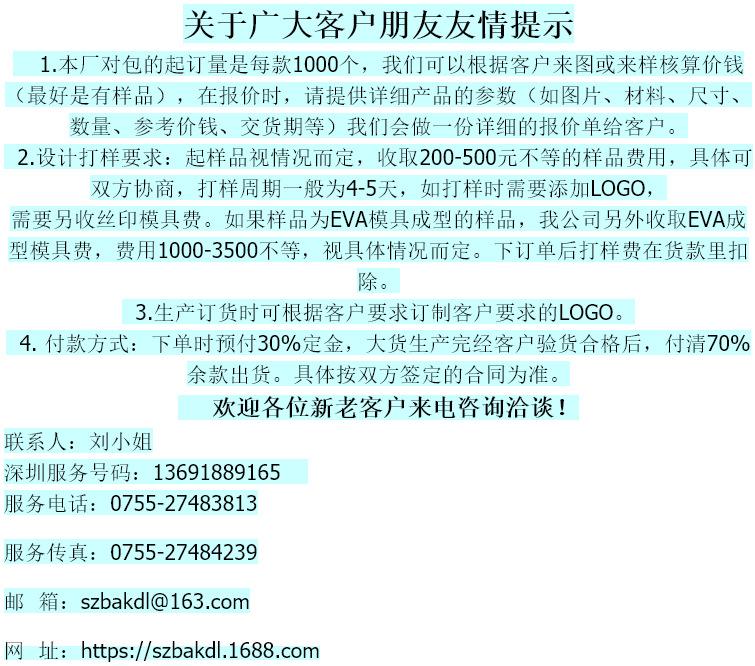 关于广大客户朋友友情提示

1.本厂对包的起订量是每款1000个，我们可以根据客户来图或来样核算价钱（最好是有样品），在报价时，请提供详细产品的参数（如图片、材料、尺寸、数量、参考价钱、交货期等）我们会做一份详细的报价单给客户。

2.设计打样要求：起样品视情况而定，收取200-500元不等的样品费用，具体可双方协商，打样周期一般为4-5天，如打样时需要添加LOGO，需要另收丝印模具费。如果样品为EVA模具成型的样品，我公司另外收取EVA成型模具费，费用1000-3500不等，视具体情况而定。下订单后打样费在货款里扣除。

3.生产订货时可根据客户要求订制客户要求的LOGO。

4.付款方式：下单时预付30%定金，大货生产完经客户验货合格后，付清70%余款出货。具体按双方签定的合同为准。

欢迎各位新老客户来电咨询洽谈！

联系人：刘小姐
深圳服务号码：13691889165
服务电话：0755-27483813

服务传真：0755-27484239

邮 箱：szbakdl@163.com

网 址：https://szbakdl.1688.com